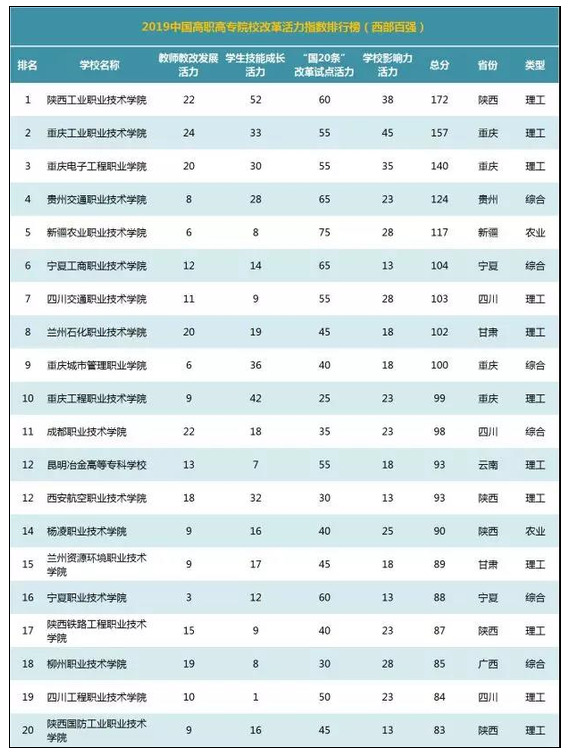 2019中国高职高专院校改革活力指数排行榜（西部百强）

| 排名 | 学校名称 | 教师教改发展活力 | 学生技能成长活力 | "国20条"改革试点活力 | 学校影响力活力 | 总分 | 省份 | 类型 |
|---|---|---|---|---|---|---|---|---|
| 1 | 陕西工业职业技术学院 | 22 | 52 | 60 | 38 | 172 | 陕西 | 理工 |
| 2 | 重庆工业职业技术学院 | 24 | 33 | 55 | 45 | 157 | 重庆 | 理工 |
| 3 | 重庆电子工程职业学院 | 20 | 30 | 55 | 35 | 140 | 重庆 | 理工 |
| 4 | 贵州交通职业技术学院 | 8 | 28 | 65 | 23 | 124 | 贵州 | 综合 |
| 5 | 新疆农业职业技术学院 | 6 | 8 | 75 | 28 | 117 | 新疆 | 农业 |
| 6 | 宁夏工商职业技术学院 | 12 | 14 | 65 | 13 | 104 | 宁夏 | 综合 |
| 7 | 四川交通职业技术学院 | 11 | 9 | 55 | 28 | 103 | 四川 | 理工 |
| 8 | 兰州石化职业技术学院 | 20 | 19 | 45 | 18 | 102 | 甘肃 | 理工 |
| 9 | 重庆城市管理职业学院 | 6 | 36 | 40 | 18 | 100 | 重庆 | 综合 |
| 10 | 重庆工程职业技术学院 | 9 | 42 | 25 | 23 | 99 | 重庆 | 理工 |
| 11 | 成都职业技术学院 | 22 | 18 | 35 | 23 | 98 | 四川 | 综合 |
| 12 | 昆明冶金高等专科学校 | 13 | 7 | 55 | 18 | 93 | 云南 | 理工 |
| 12 | 西安航空职业技术学院 | 18 | 32 | 30 | 13 | 93 | 陕西 | 理工 |
| 14 | 杨凌职业技术学院 | 9 | 16 | 40 | 25 | 90 | 陕西 | 农业 |
| 15 | 兰州资源环境职业技术学院 | 9 | 17 | 45 | 18 | 89 | 甘肃 | 理工 |
| 16 | 宁夏职业技术学院 | 3 | 12 | 60 | 13 | 88 | 宁夏 | 综合 |
| 17 | 陕西铁路工程职业技术学院 | 15 | 9 | 40 | 23 | 87 | 陕西 | 理工 |
| 18 | 柳州职业技术学院 | 19 | 8 | 30 | 28 | 85 | 广西 | 综合 |
| 19 | 四川工程职业技术学院 | 10 | 1 | 50 | 23 | 84 | 四川 | 理工 |
| 20 | 陕西国防工业职业技术学院 | 9 | 16 | 45 | 13 | 83 | 陕西 | 理工 |